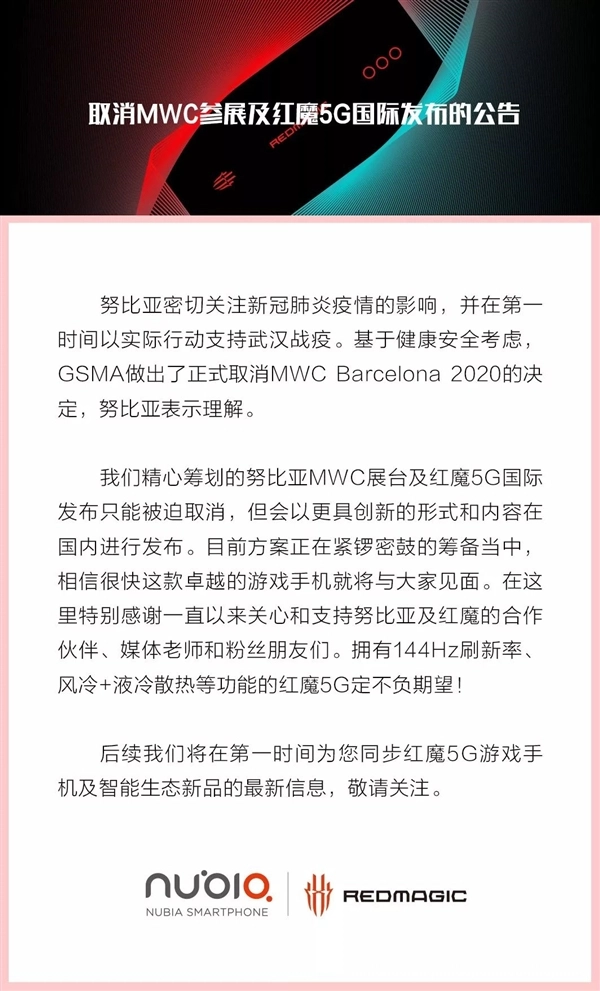 取消MWC参展及红魔5G国际发布的公告

努比亚密切关注新冠肺炎疫情的影响，并在第一时间以实际行动支持武汉战疫。基于健康安全考虑，GSMA做出了正式取消MWC Barcelona 2020的决定，努比亚表示理解。

我们精心筹划的努比亚MWC展台及红魔5G国际发布只能被迫取消，但会以更具创新的形式和内容在国内进行发布。目前方案正在紧锣密鼓的筹备当中，相信很快这款卓越的游戏手机就将与大家见面。在这里特别感谢一直以来关心和支持努比亚及红魔的合作伙伴、媒体老师和粉丝朋友们。拥有144Hz刷新率、风冷+液冷散热等功能的红魔5G定不负期望！

后续我们将在第一时间为您同步红魔5G游戏手机及智能生态新品的最新信息，敬请关注。

nubia
NUBIA SMARTPHONE
REDMAGIC